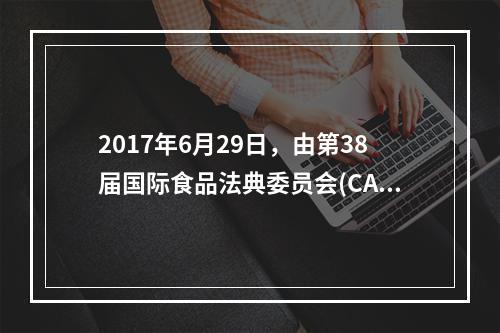 2017年6月29日，由第38届国际食品法典委员会(CA...